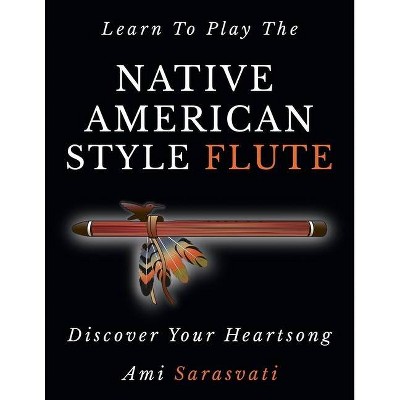 Learn To Play The

NATIVE AMERICAN STYLE FLUTE

Discover Your Heartsong

Ami Sarasvati